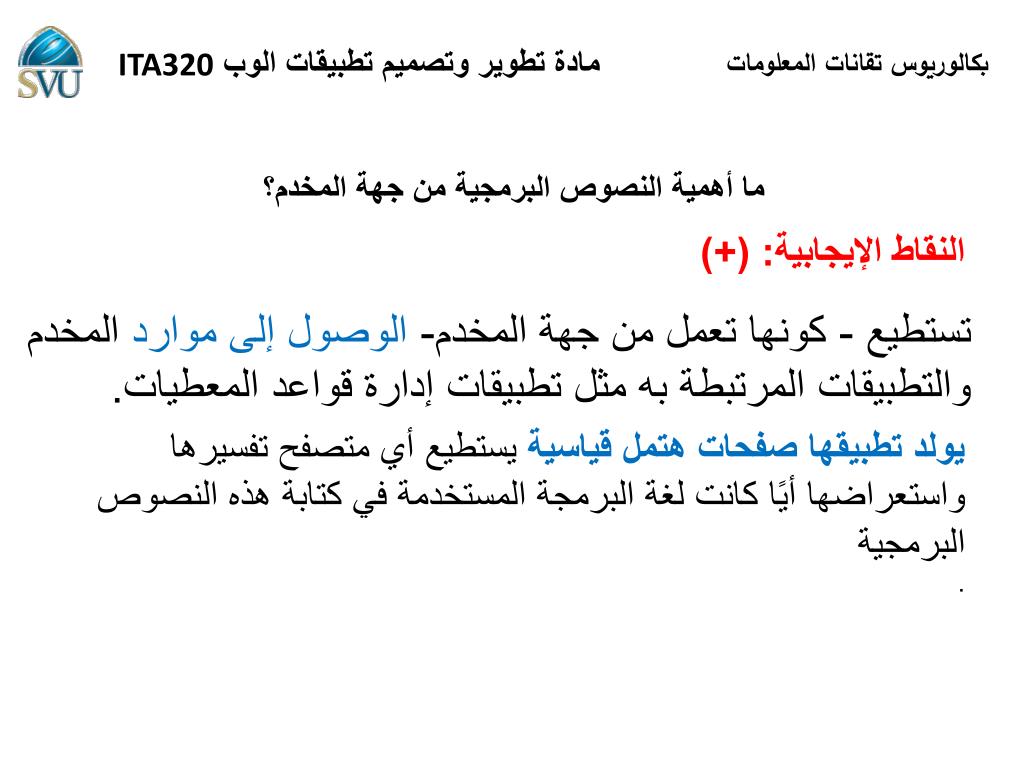 SVU

بكالوريوس تقانات المعلومات

مادة تطوير وتصميم تطبيقات الوب ITA320

ما أهمية النصوص البرمجية من جهة المخدم؟

النقاط الإيجابية: (+)

تستطيع - كونها تعمل من جهة المخدم- الوصول إلى موارد المخدم والتطبيقات المرتبطة به مثل تطبيقات إدارة قواعد المعطيات.

يولد تطبيقها صفحات هتمل قياسية يستطيع أي متصفح تفسيرها واستعراضها أيًا كانت لغة البرمجة المستخدمة في كتابة هذه النصوص البرمجية

.